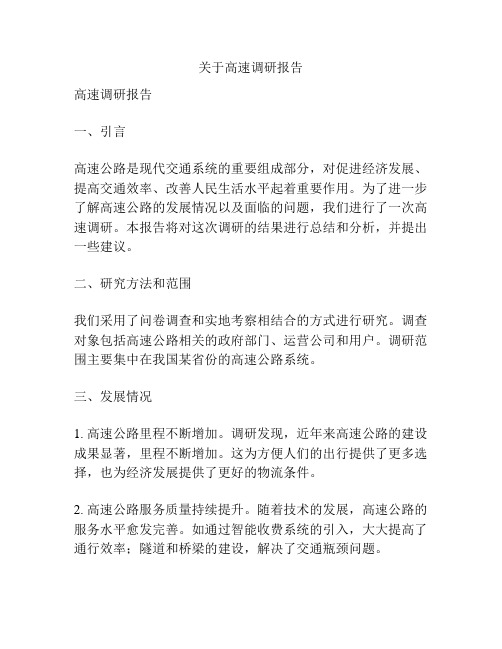 关于高速调研报告

高速调研报告

一、引言

高速公路是现代交通系统的重要组成部分，对促进经济发展、提高交通效率、改善人民生活水平起着重要作用。为了进一步了解高速公路的发展情况以及面临的问题，我们进行了一次高速调研。本报告将对这次调研的结果进行总结和分析，并提出一些建议。

二、研究方法和范围

我们采用了问卷调查和实地考察相结合的方式进行研究。调查对象包括高速公路相关的政府部门、运营公司和用户。调研范围主要集中在我国某省份的高速公路系统。

三、发展情况

1. 高速公路里程不断增加。调研发现，近年来高速公路的建设成果显著，里程不断增加。这为方便人们的出行提供了更多选择，也为经济发展提供了更好的物流条件。

2. 高速公路服务质量持续提升。随着技术的发展，高速公路的服务水平愈发完善。如通过智能收费系统的引入，大大提高了通行效率；隧道和桥梁的建设，解决了交通瓶颈问题。